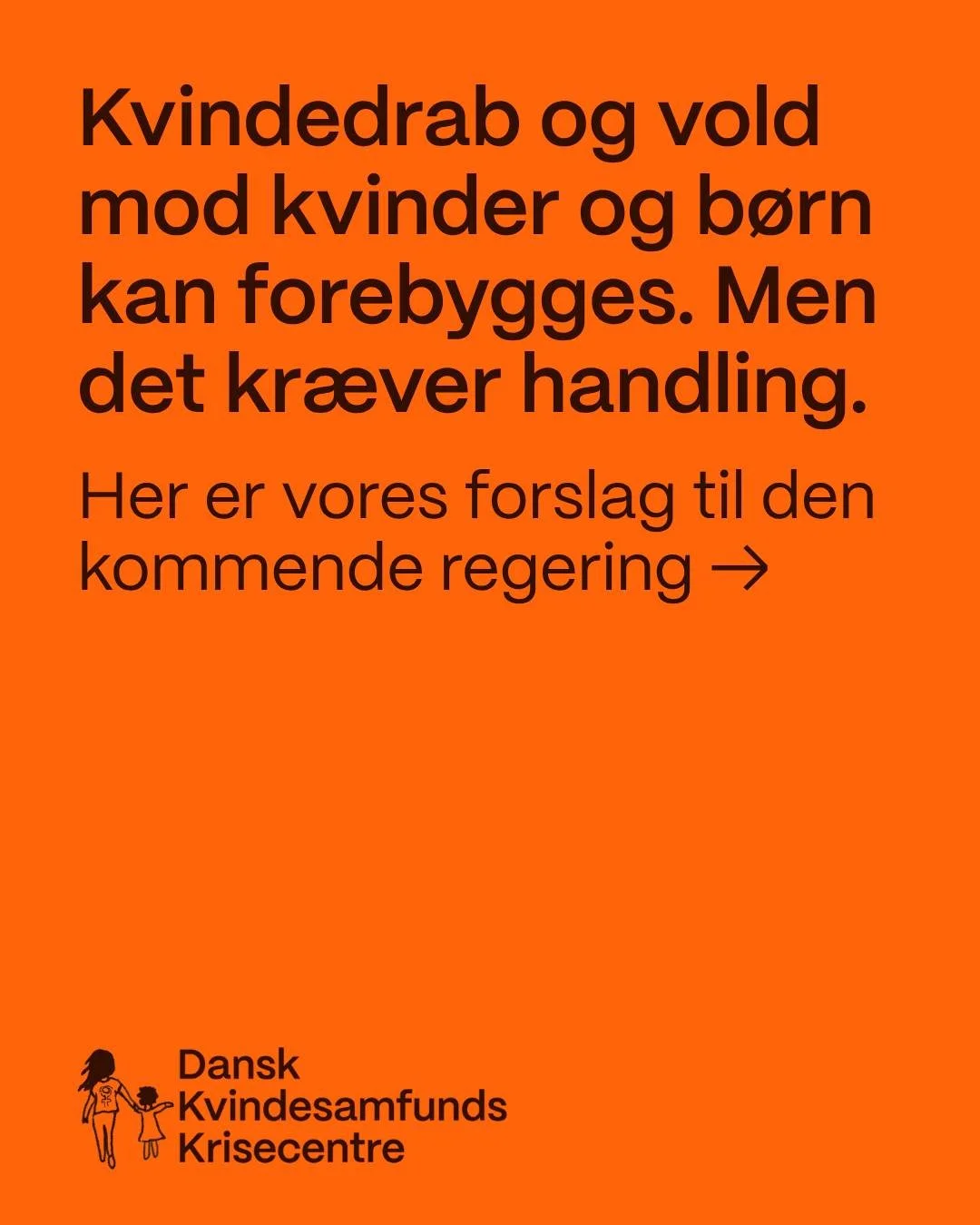 Kvindedrab og vold mod kvinder og børn kan forebygges. Men det kræver handling.

Her er vores forslag til den kommende regering →

Dansk Kvindesamfunds Krisecentre